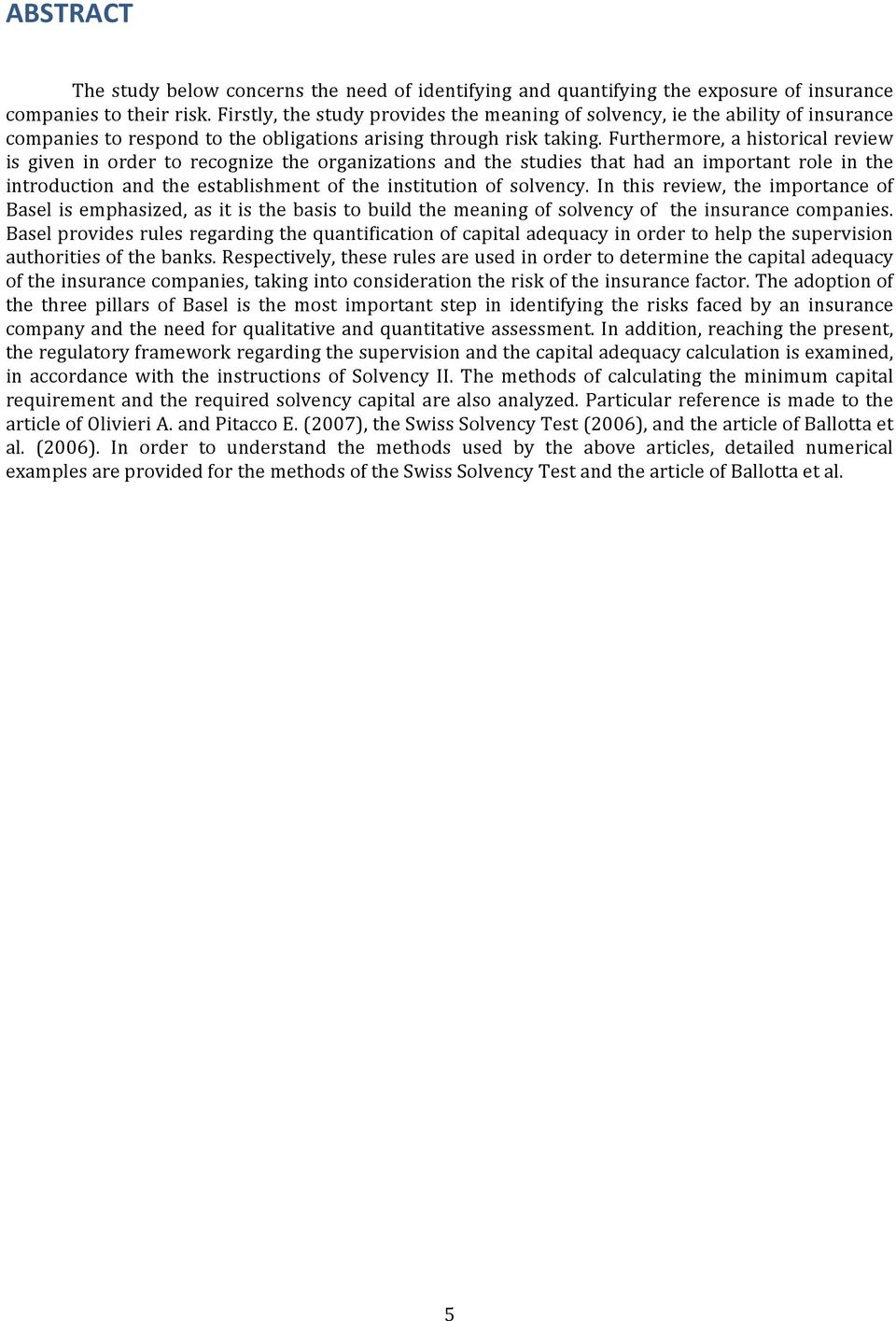 ABSTRACT

The study below concerns the need of identifying and quantifying the exposure of insurance companies to their risk. Firstly, the study provides the meaning of solvency, ie the ability of insurance companies to respond to the obligations arising through risk taking. Furthermore, a historical review is given in order to recognize the organizations and the studies that had an important role in the introduction and the establishment of the institution of solvency. In this review, the importance of Basel is emphasized, as it is the basis to build the meaning of solvency of the insurance companies. Basel provides rules regarding the quantification of capital adequacy in order to help the supervision authorities of the banks. Respectively, these rules are used in order to determine the capital adequacy of the insurance companies, taking into consideration the risk of the insurance factor. The adoption of the three pillars of Basel is the most important step in identifying the risks faced by an insurance company and the need for qualitative and quantitative assessment. In addition, reaching the present, the regulatory framework regarding the supervision and the capital adequacy calculation is examined, in accordance with the instructions of Solvency II. The methods of calculating the minimum capital requirement and the required solvency capital are also analyzed. Particular reference is made to the article of Olivieri A. and Pitacco E. (2007), the Swiss Solvency Test (2006), and the article of Ballotta et al. (2006). In order to understand the methods used by the above articles, detailed numerical examples are provided for the methods of the Swiss Solvency Test and the article of Ballotta et al.

5